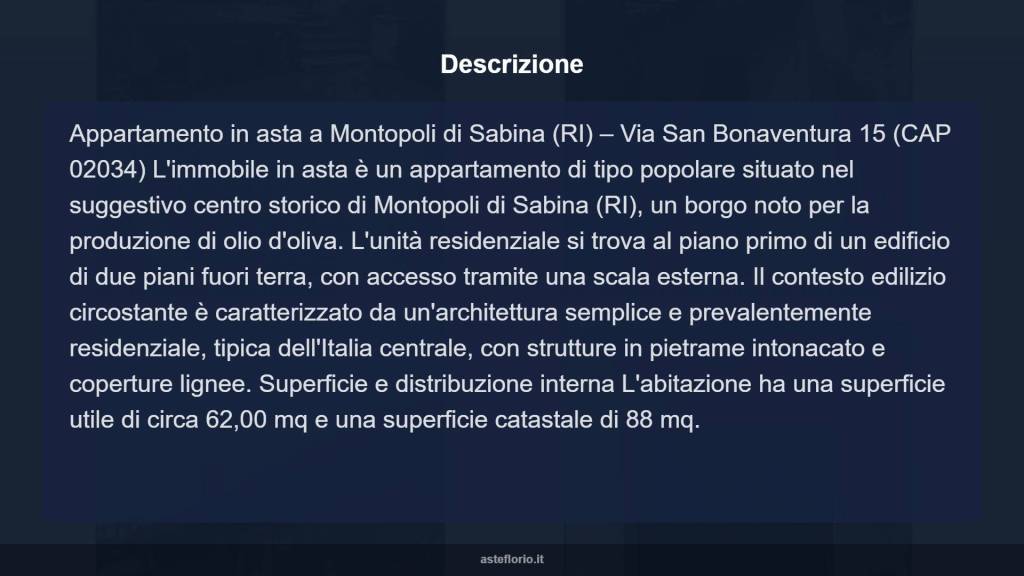 Descrizione

Appartamento in asta a Montopoli di Sabina (RI) – Via San Bonaventura 15 (CAP 02034) L'immobile in asta è un appartamento di tipo popolare situato nel suggestivo centro storico di Montopoli di Sabina (RI), un borgo noto per la produzione di olio d'oliva. L'unità residenziale si trova al piano primo di un edificio di due piani fuori terra, con accesso tramite una scala esterna. Il contesto edilizio circostante è caratterizzato da un'architettura semplice e prevalentemente residenziale, tipica dell'Italia centrale, con strutture in pietrame intonacato e coperture lignee. Superficie e distribuzione interna L'abitazione ha una superficie utile di circa 62,00 mq e una superficie catastale di 88 mq.

asteflorio.it